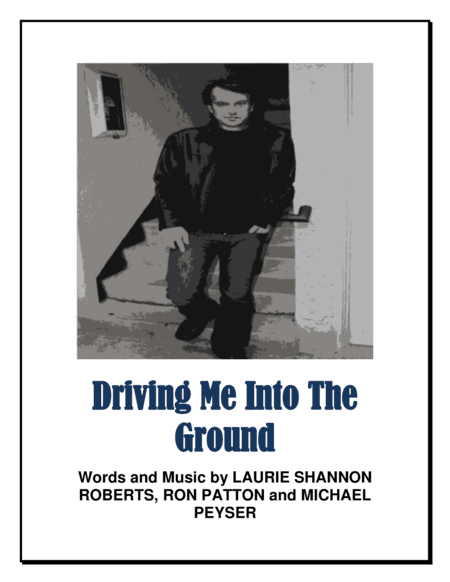 Driving Me Into The Ground

Words and Music by LAURIE SHANNON ROBERTS, RON PATTON and MICHAEL PEYSER